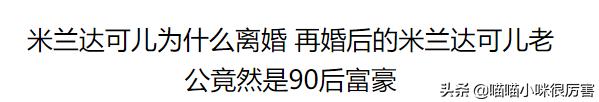 米兰达可儿为什么离婚 再婚后的米兰达可儿老公竟然是90后富豪

头条 @喵喵小咪很厉害